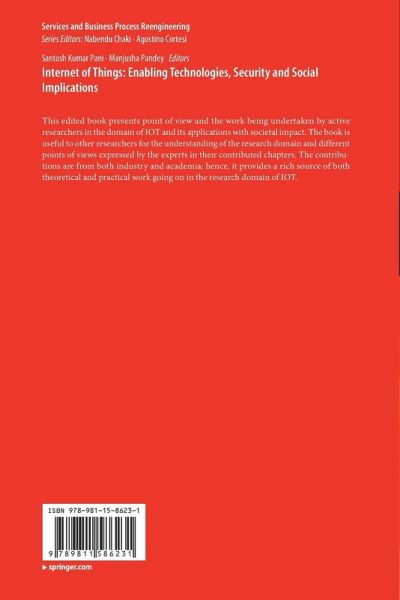 Services and Business Process Reengineering
Series Editors: Nabendu Chaki · Agostino Cortesi

Santosh Kumar Pani · Manjusha Pandey Editors
Internet of Things: Enabling Technologies, Security and Social Implications

This edited book presents point of view and the work being undertaken by active researchers in the domain of IOT and its applications with societal impact. The book is useful to other researchers for the understanding of the research domain and different points of views expressed by the experts in their contributed chapters. The contributions are from both industry and academia; hence, it provides a rich source of both theoretical and practical work going on in the research domain of IOT.

ISBN 978-981-15-8623-1

9 789811 586231

▸ springer.com